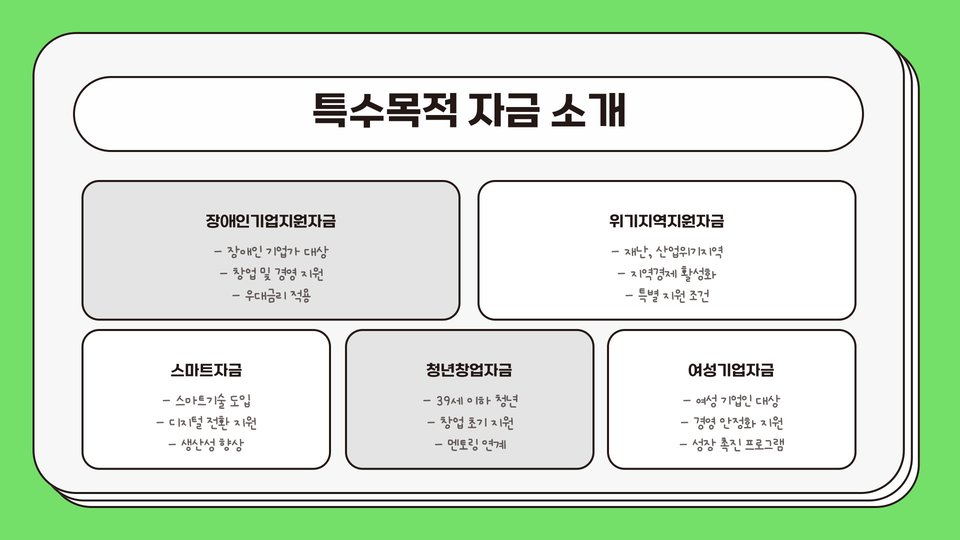 특수목적 자금 소개

장애인기업지원자금

- 장애인 기업가 대상
- 창업 및 경영 지원
- 우대금리 적용

위기지역지원자금

- 재난, 산업위기지역
- 지역경제 활성화
- 특별 지원 조건

스마트자금

- 스마트기술 도입
- 디지털 전환 지원
- 생산성 향상

청년창업자금

- 39세 이하 청년
- 창업 초기 지원
- 멘토링 연계

여성기업자금

- 여성 기업인 대상
- 경영 안정화 지원
- 성장 촉진 프로그램